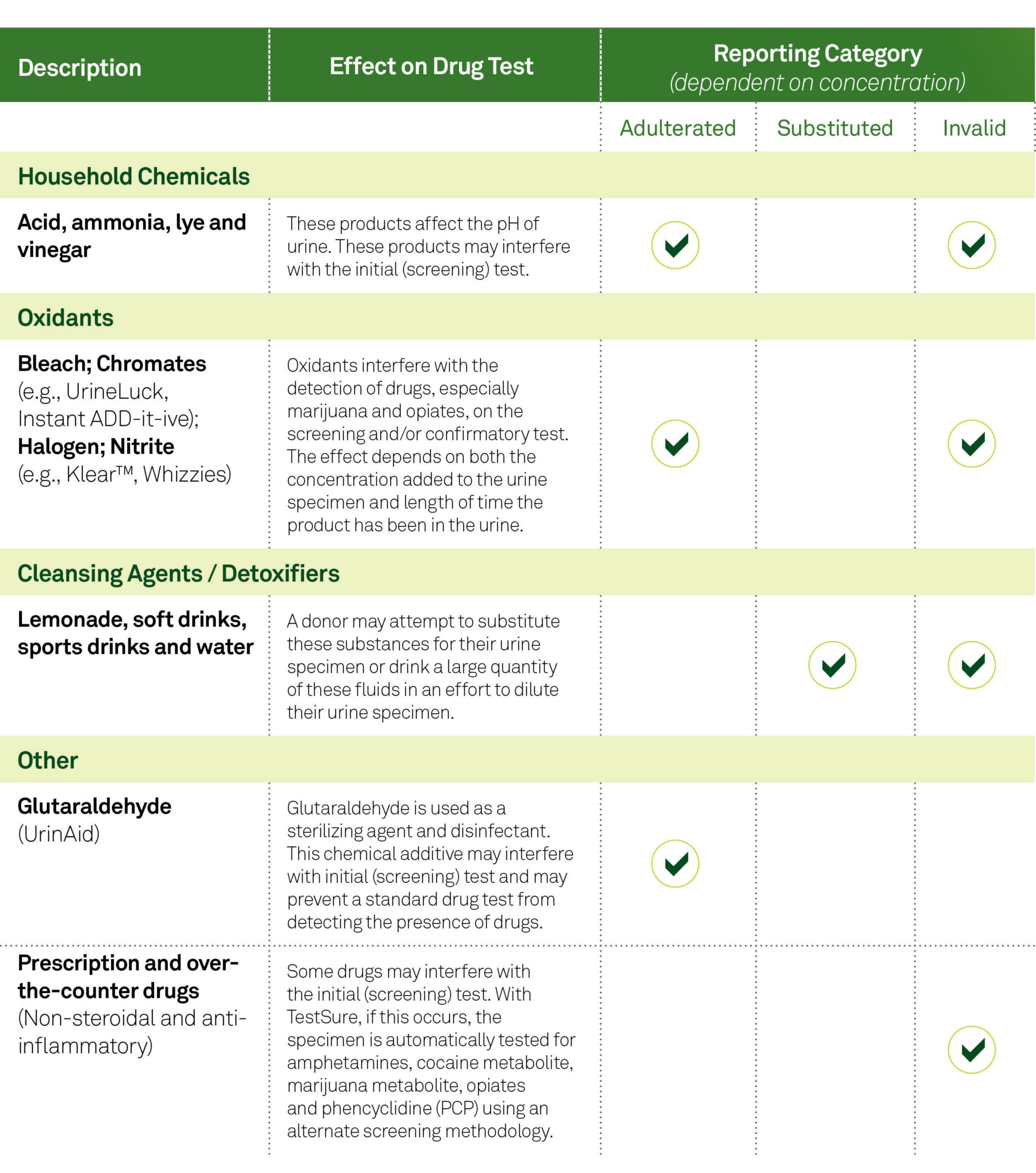 | Description | Effect on Drug Test | Reporting Category (dependent on concentration) | | |
|---|---|---|---|---|
| | | Adulterated | Substituted | Invalid |
| Household Chemicals | | | | |
| Acid, ammonia, lye and vinegar | These products affect the pH of urine. These products may interfere with the initial (screening) test. | ✓ | | ✓ |
| Oxidants | | | | |
| Bleach; Chromates (e.g., UrineLuck, Instant ADD-it-ive); Halogen; Nitrite (e.g., Klear™, Whizzies) | Oxidants interfere with the detection of drugs, especially marijuana and opiates, on the screening and/or confirmatory test. The effect depends on both the concentration added to the urine specimen and length of time the product has been in the urine. | ✓ | | ✓ |
| Cleansing Agents / Detoxifiers | | | | |
| Lemonade, soft drinks, sports drinks and water | A donor may attempt to substitute these substances for their urine specimen or drink a large quantity of these fluids in an effort to dilute their urine specimen. | | ✓ | ✓ |
| Other | | | | |
| Glutaraldehyde (UrinAid) | Glutaraldehyde is used as a sterilizing agent and disinfectant. This chemical additive may interfere with initial (screening) test and may prevent a standard drug test from detecting the presence of drugs. | ✓ | | |
| Prescription and over-the-counter drugs (Non-steroidal and anti-inflammatory) | Some drugs may interfere with the initial (screening) test. With TestSure, if this occurs, the specimen is automatically tested for amphetamines, cocaine metabolite, marijuana metabolite, opiates and phencyclidine (PCP) using an alternate screening methodology. | | | ✓ |